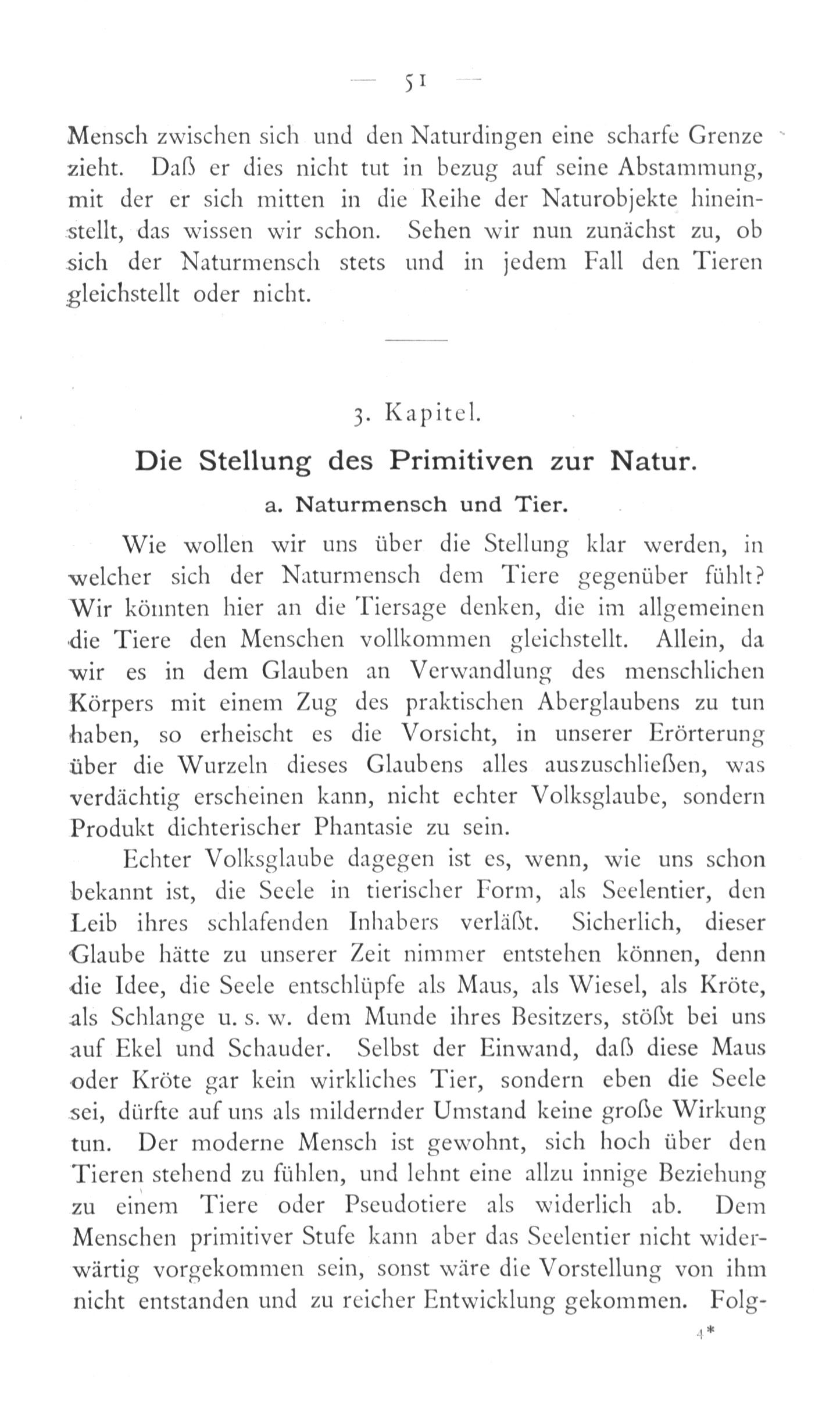 — 51 —

Mensch zwischen sich und den Naturdingen eine scharfe Grenze zieht. Daß er dies nicht tut in bezug auf seine Abstammung, mit der er sich mitten in die Reihe der Naturobjekte hineinstellt, das wissen wir schon. Sehen wir nun zunächst zu, ob sich der Naturmensch stets und in jedem Fall den Tieren gleichstellt oder nicht.

3. Kapitel.

Die Stellung des Primitiven zur Natur.

a. Naturmensch und Tier.

Wie wollen wir uns über die Stellung klar werden, in welcher sich der Naturmensch dem Tiere gegenüber fühlt? Wir könnten hier an die Tiersage denken, die im allgemeinen die Tiere den Menschen vollkommen gleichstellt. Allein, da wir es in dem Glauben an Verwandlung des menschlichen Körpers mit einem Zug des praktischen Aberglaubens zu tun haben, so erheischt es die Vorsicht, in unserer Erörterung über die Wurzeln dieses Glaubens alles auszuschließen, was verdächtig erscheinen kann, nicht echter Volksglaube, sondern Produkt dichterischer Phantasie zu sein.

Echter Volksglaube dagegen ist es, wenn, wie uns schon bekannt ist, die Seele in tierischer Form, als Seelentier, den Leib ihres schlafenden Inhabers verläßt. Sicherlich, dieser Glaube hätte zu unserer Zeit nimmer entstehen können, denn die Idee, die Seele entschlüpfe als Maus, als Wiesel, als Kröte, als Schlange u. s. w. dem Munde ihres Besitzers, stößt bei uns auf Ekel und Schauder. Selbst der Einwand, daß diese Maus oder Kröte gar kein wirkliches Tier, sondern eben die Seele sei, dürfte auf uns als mildernder Umstand keine große Wirkung tun. Der moderne Mensch ist gewohnt, sich hoch über den Tieren stehend zu fühlen, und lehnt eine allzu innige Beziehung zu einem Tiere oder Pseudotiere als widerlich ab. Dem Menschen primitiver Stufe kann aber das Seelentier nicht widerwärtig vorgekommen sein, sonst wäre die Vorstellung von ihm nicht entstanden und zu reicher Entwicklung gekommen. Folg-

4*